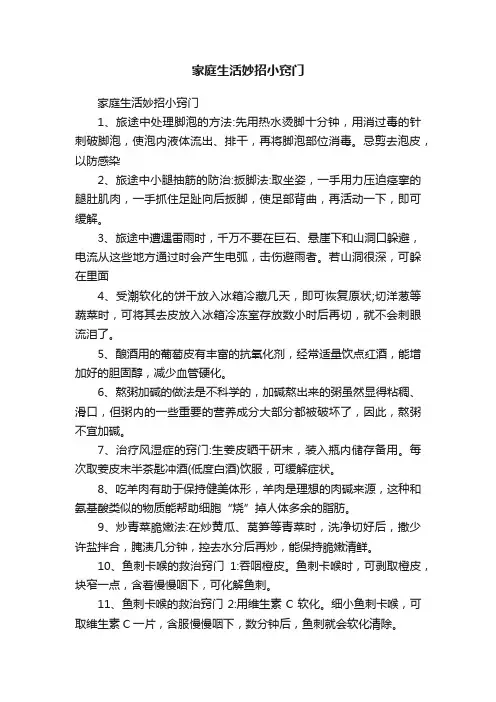 家庭生活妙招小窍门

家庭生活妙招小窍门

1、旅途中处理脚泡的方法:先用热水烫脚十分钟，用消过毒的针刺破脚泡，使泡内液体流出、排干，再将脚泡部位消毒。忌剪去泡皮，以防感染

2、旅途中小腿抽筋的防治:扳脚法:取坐姿，一手用力压迫痉挛的腿肚肌肉，一手抓住足趾向后扳脚，使足部背曲，再活动一下，即可缓解。

3、旅途中遭遇雷雨时，千万不要在巨石、悬崖下和山洞口躲避，电流从这些地方通过时会产生电弧，击伤避雨者。若山洞很深，可躲在里面

4、受潮软化的饼干放入冰箱冷藏几天，即可恢复原状;切洋葱等蔬菜时，可将其去皮放入冰箱冷冻室存放数小时后再切，就不会刺眼流泪了。

5、酿酒用的葡萄皮有丰富的抗氧化剂，经常适量饮点红酒，能增加好的胆固醇，减少血管硬化。

6、熬粥加碱的做法是不科学的，加碱熬出来的粥虽然显得粘稠、滑口，但粥内的一些重要的营养成分大部分都被破坏了，因此，熬粥不宜加碱。

7、治疗风湿症的窍门:生姜皮晒干研末，装入瓶内储存备用。每次取姜皮末半茶匙冲酒(低度白酒)饮服，可缓解症状。

8、吃羊肉有助于保持健美体形，羊肉是理想的肉碱来源，这种和氨基酸类似的物质能帮助细胞“烧”掉人体多余的脂肪。

9、炒青菜脆嫩法:在炒黄瓜、莴笋等青菜时，洗净切好后，撒少许盐拌合，腌渍几分钟，控去水分后再炒，能保持脆嫩清鲜。

10、鱼刺卡喉的救治窍门 1:吞咽橙皮。鱼刺卡喉时，可剥取橙皮，块窄一点，含着慢慢咽下，可化解鱼刺。

11、鱼刺卡喉的救治窍门 2:用维生素 C 软化。细小鱼刺卡喉，可取维生素 C 一片，含服慢慢咽下，数分钟后，鱼刺就会软化清除。